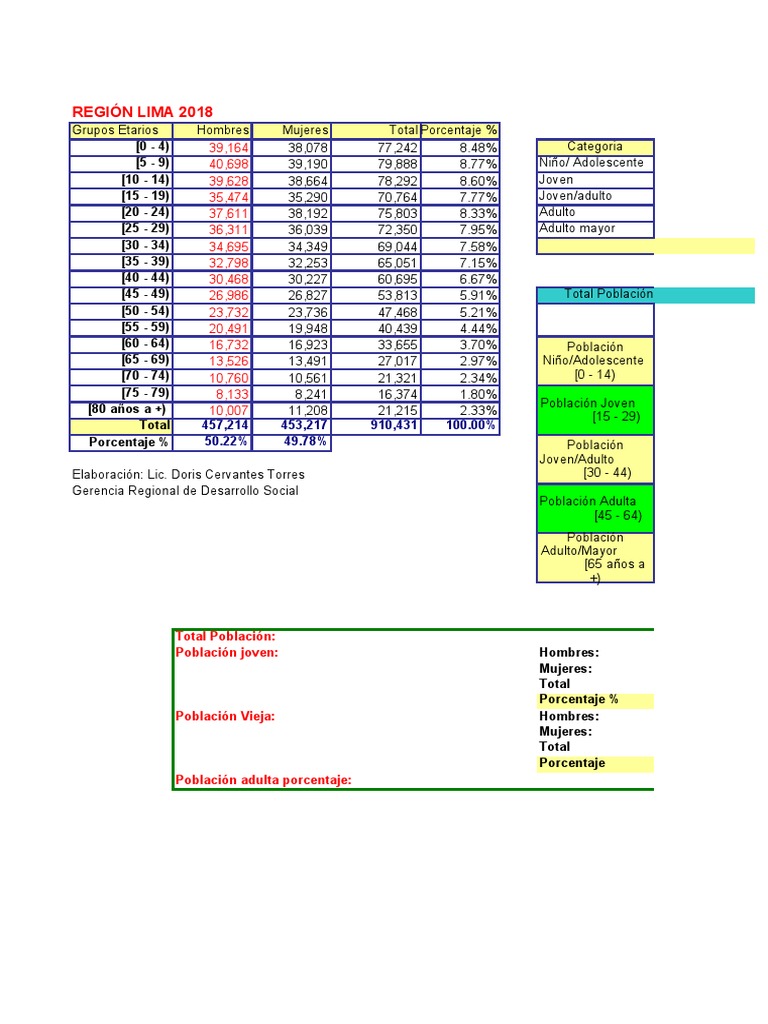 REGIÓN LIMA 2018

| Grupos Etarios | Hombres | Mujeres | Total | Porcentaje % |
|---|---|---|---|---|
| [0 - 4) | 39,164 | 38,078 | 77,242 | 8.48% |
| [5 - 9) | 40,698 | 39,190 | 79,888 | 8.77% |
| [10 - 14) | 39,628 | 38,664 | 78,292 | 8.60% |
| [15 - 19) | 35,474 | 35,290 | 70,764 | 7.77% |
| [20 - 24) | 37,611 | 38,192 | 75,803 | 8.33% |
| [25 - 29) | 36,311 | 36,039 | 72,350 | 7.95% |
| [30 - 34) | 34,695 | 34,349 | 69,044 | 7.58% |
| [35 - 39) | 32,798 | 32,253 | 65,051 | 7.15% |
| [40 - 44) | 30,468 | 30,227 | 60,695 | 6.67% |
| [45 - 49) | 26,986 | 26,827 | 53,813 | 5.91% |
| [50 - 54) | 23,732 | 23,736 | 47,468 | 5.21% |
| [55 - 59) | 20,491 | 19,948 | 40,439 | 4.44% |
| [60 - 64) | 16,732 | 16,923 | 33,655 | 3.70% |
| [65 - 69) | 13,526 | 13,491 | 27,017 | 2.97% |
| [70 - 74) | 10,760 | 10,561 | 21,321 | 2.34% |
| [75 - 79) | 8,133 | 8,241 | 16,374 | 1.80% |
| [80 años a +) | 10,007 | 11,208 | 21,215 | 2.33% |
| Total | 457,214 | 453,217 | 910,431 | 100.00% |
| Porcentaje % | 50.22% | 49.78% | | |

Elaboración: Lic. Doris Cervantes Torres
Gerencia Regional de Desarrollo Social

| Categoria |
|---|
| Niño/ Adolescente |
| Joven |
| Joven/adulto |
| Adulto |
| Adulto mayor |

Total Población

Población Niño/Adolescente [0 - 14)

Población Joven [15 - 29)

Población Joven/Adulto [30 - 44)

Población Adulta [45 - 64)

Población Adulto/Mayor [65 años a +)

Total Población:
Población joven:
Hombres:
Mujeres:
Total
Porcentaje %
Población Vieja:
Hombres:
Mujeres:
Total
Porcentaje
Población adulta porcentaje: